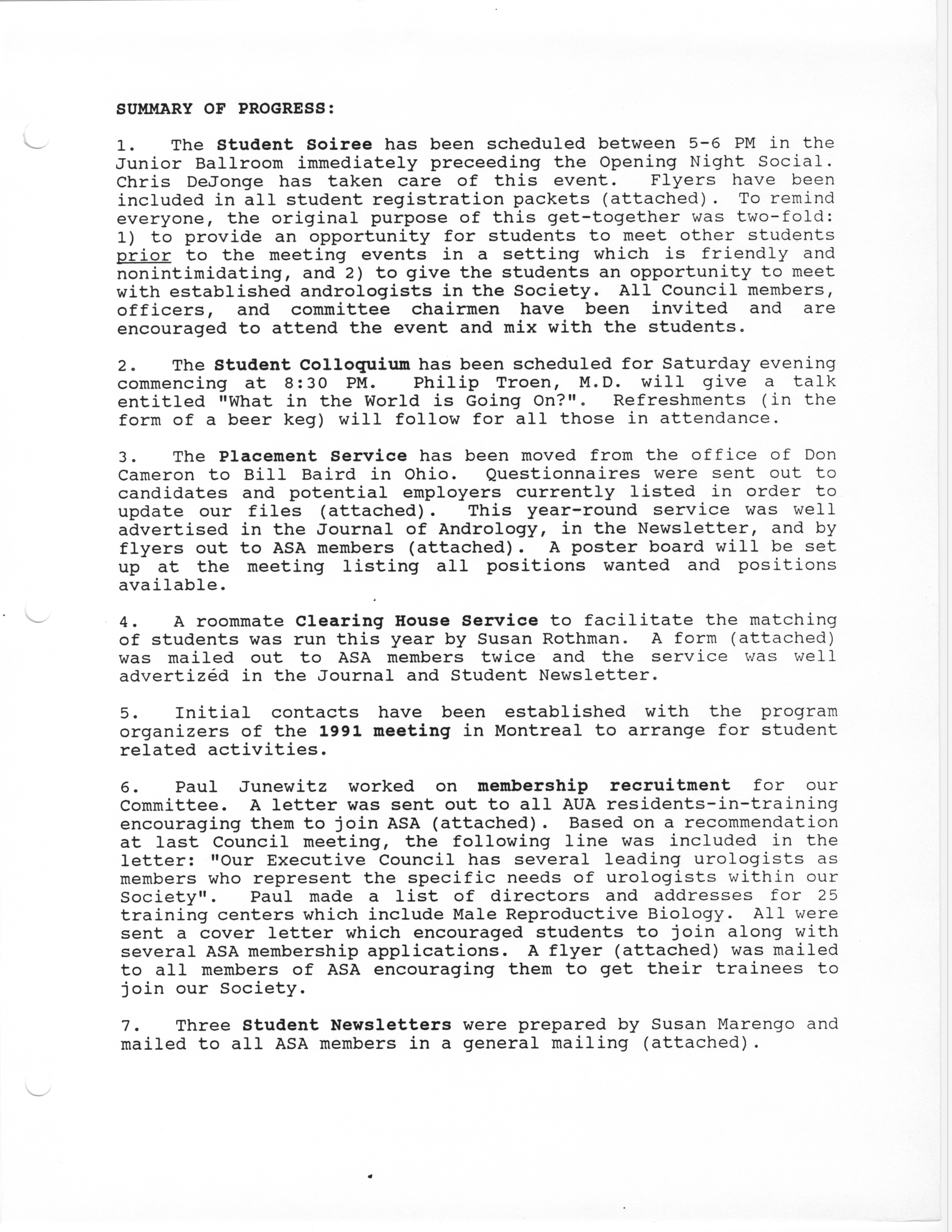 SUMMARY OF PROGRESS:

1. The Student Soiree has been scheduled between 5-6 PM in the Junior Ballroom immediately preceeding the Opening Night Social. Chris DeJonge has taken care of this event. Flyers have been included in all student registration packets (attached). To remind everyone, the original purpose of this get-together was two-fold: 1) to provide an opportunity for students to meet other students prior to the meeting events in a setting which is friendly and nonintimidating, and 2) to give the students an opportunity to meet with established andrologists in the Society. All Council members, officers, and committee chairmen have been invited and are encouraged to attend the event and mix with the students.

2. The Student Colloquium has been scheduled for Saturday evening commencing at 8:30 PM. Philip Troen, M.D. will give a talk entitled "What in the World is Going On?". Refreshments (in the form of a beer keg) will follow for all those in attendance.

3. The Placement Service has been moved from the office of Don Cameron to Bill Baird in Ohio. Questionnaires were sent out to candidates and potential employers currently listed in order to update our files (attached). This year-round service was well advertised in the Journal of Andrology, in the Newsletter, and by flyers out to ASA members (attached). A poster board will be set up at the meeting listing all positions wanted and positions available.

4. A roommate Clearing House Service to facilitate the matching of students was run this year by Susan Rothman. A form (attached) was mailed out to ASA members twice and the service was well advertizéd in the Journal and Student Newsletter.

5. Initial contacts have been established with the program organizers of the 1991 meeting in Montreal to arrange for student related activities.

6. Paul Junewitz worked on membership recruitment for our Committee. A letter was sent out to all AUA residents-in-training encouraging them to join ASA (attached). Based on a recommendation at last Council meeting, the following line was included in the letter: "Our Executive Council has several leading urologists as members who represent the specific needs of urologists within our Society". Paul made a list of directors and addresses for 25 training centers which include Male Reproductive Biology. All were sent a cover letter which encouraged students to join along with several ASA membership applications. A flyer (attached) was mailed to all members of ASA encouraging them to get their trainees to join our Society.

7. Three Student Newsletters were prepared by Susan Marengo and mailed to all ASA members in a general mailing (attached).